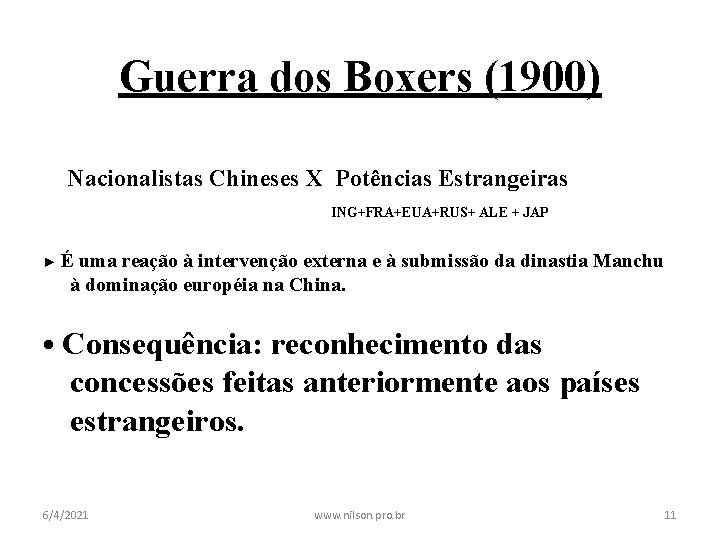 Guerra dos Boxers (1900)

Nacionalistas Chineses X Potências Estrangeiras

ING+FRA+EUA+RUS+ ALE + JAP

► É uma reação à intervenção externa e à submissão da dinastia Manchu à dominação européia na China.

• Consequência: reconhecimento das concessões feitas anteriormente aos países estrangeiros.

6/4/2021 www.nilson.pro.br 11